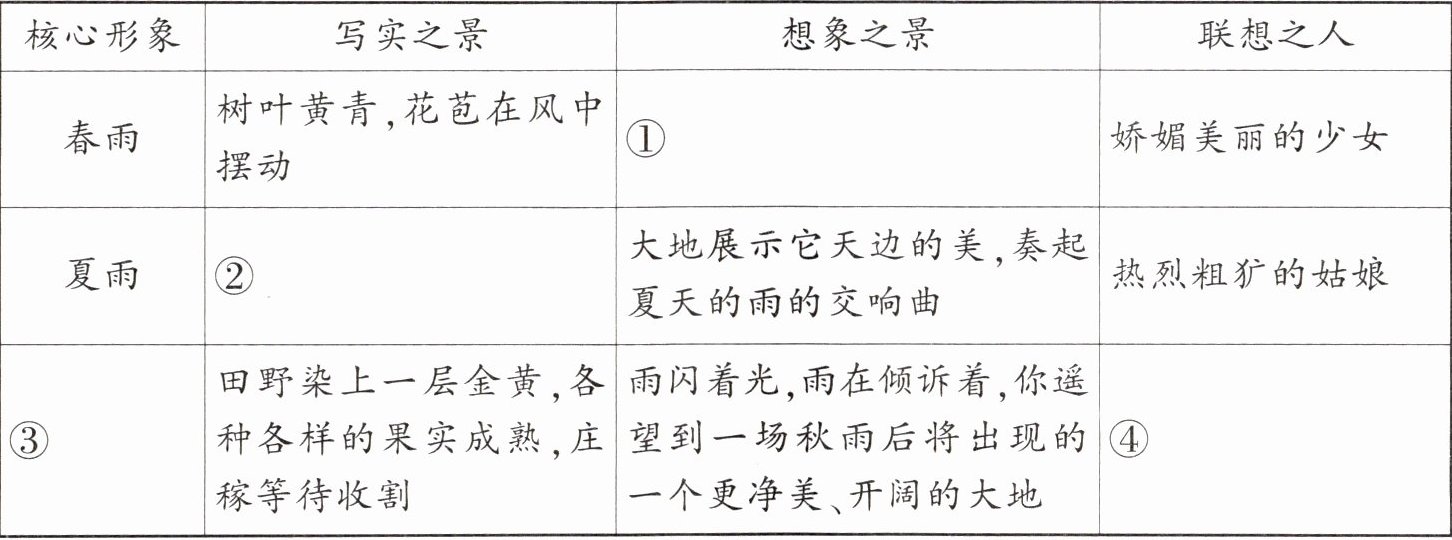 | 核心形象 | 写实之景 | 想象之景 | 联想之人 |
|---|---|---|---|
| 春雨 | 树叶黄青,花苞在风中摆动 | ① | 娇媚美丽的少女 |
| 夏雨 | ② | 大地展示它天边的美,奏起夏天的雨的交响曲 | 热烈粗犷的姑娘 |
| ③ | 田野染上一层金黄,各种各样的果实成熟,庄稼等待收割 | 雨闪着光,雨在倾诉着,你遥望到一场秋雨后将出现的一个更净美、开阔的大地 | ④ |